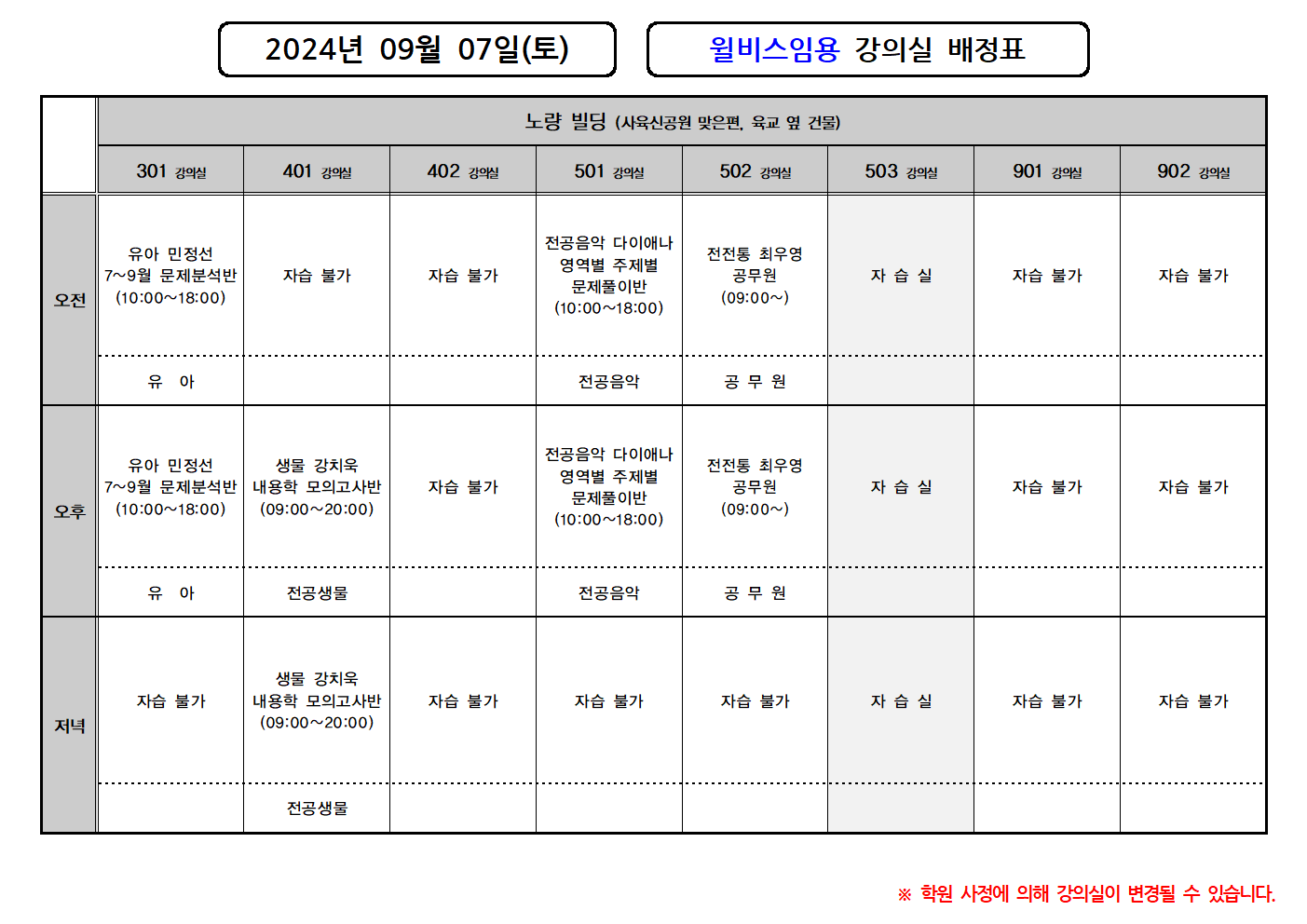 2024년 09월 07일(토)

윌비스임용 강의실 배정표

| | 노량 빌딩 (사육신공원 맞은편, 육교 옆 건물) | | | | | | | |
|---|---|---|---|---|---|---|---|---|
| | 301 강의실 | 401 강의실 | 402 강의실 | 501 강의실 | 502 강의실 | 503 강의실 | 901 강의실 | 902 강의실 |
| 오전 | 유아 민정선 7~9월 문제분석반 (10:00~18:00) | 자습 불가 | 자습 불가 | 전공음악 다이애나 영역별 주제별 문제풀이반 (10:00~18:00) | 전전통 최우영 공무원 (09:00~) | 자 습 실 | 자습 불가 | 자습 불가 |
| | 유 아 | | | 전공음악 | 공 무 원 | | | |
| 오후 | 유아 민정선 7~9월 문제분석반 (10:00~18:00) | 생물 강치욱 내용학 모의고사반 (09:00~20:00) | 자습 불가 | 전공음악 다이애나 영역별 주제별 문제풀이반 (10:00~18:00) | 전전통 최우영 공무원 (09:00~) | 자 습 실 | 자습 불가 | 자습 불가 |
| | 유 아 | 전공생물 | | 전공음악 | 공 무 원 | | | |
| 저녁 | 자습 불가 | 생물 강치욱 내용학 모의고사반 (09:00~20:00) | 자습 불가 | 자습 불가 | 자습 불가 | 자 습 실 | 자습 불가 | 자습 불가 |
| | | 전공생물 | | | | | | |

※ 학원 사정에 의해 강의실이 변경될 수 있습니다.